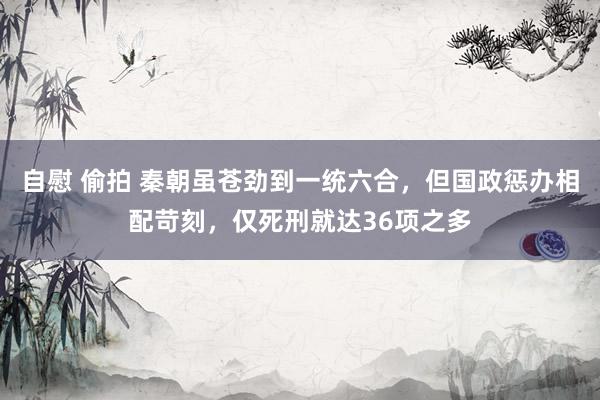 自慰 偷拍 秦朝虽苍劲到一统六合，但国政惩办相配苛刻，仅死刑就达36项之多